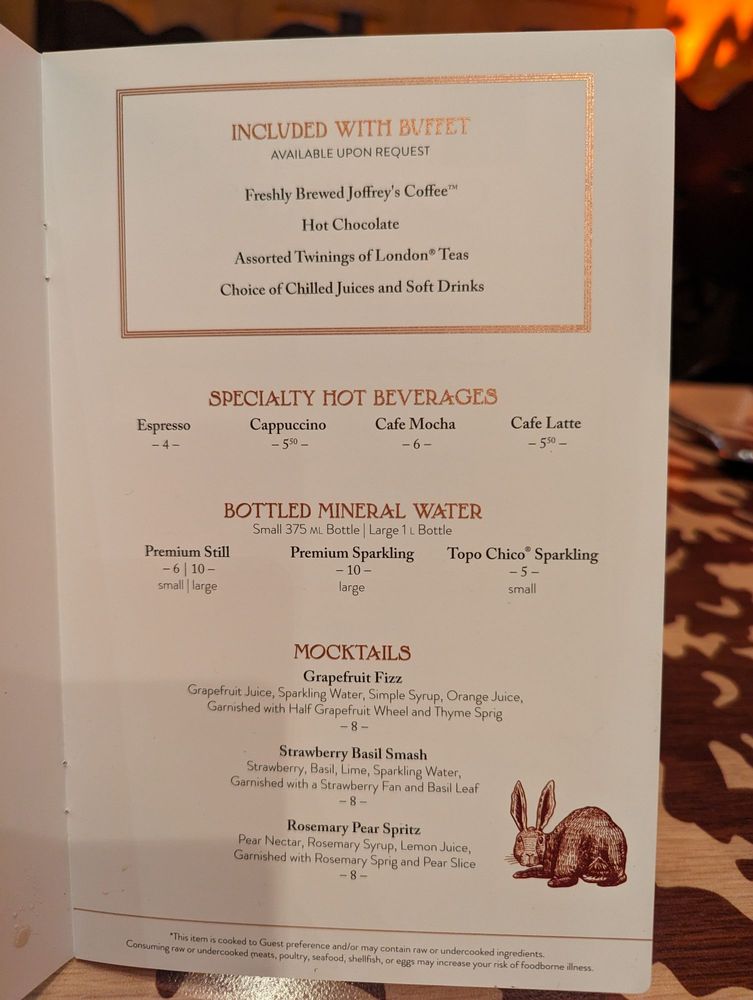 INCLUDED WITH BUFFET
AVAILABLE UPON REQUEST

Freshly Brewed Joffrey's Coffee™

Hot Chocolate

Assorted Twinings of London® Teas

Choice of Chilled Juices and Soft Drinks

SPECIALTY HOT BEVERAGES

Espresso
– 4 –

Cappuccino
– $5^{50}$ –

Cafe Mocha
– 6 –

Cafe Latte
– $5^{50}$ –

BOTTLED MINERAL WATER
Small 375 ML Bottle | Large 1 L Bottle

Premium Still
– 6 | 10 –
small | large

Premium Sparkling
– 10 –
large

Topo Chico® Sparkling
– 5 –
small

MOCKTAILS

Grapefruit Fizz
Grapefruit Juice, Sparkling Water, Simple Syrup, Orange Juice, Garnished with Half Grapefruit Wheel and Thyme Sprig
– 8 –

Strawberry Basil Smash
Strawberry, Basil, Lime, Sparkling Water, Garnished with a Strawberry Fan and Basil Leaf
– 8 –

Rosemary Pear Spritz
Pear Nectar, Rosemary Syrup, Lemon Juice, Garnished with Rosemary Sprig and Pear Slice
– 8 –

*This item is cooked to Guest preference and/or may contain raw or undercooked ingredients. Consuming raw or undercooked meats, poultry, seafood, shellfish, or eggs may increase your risk of foodborne illness.